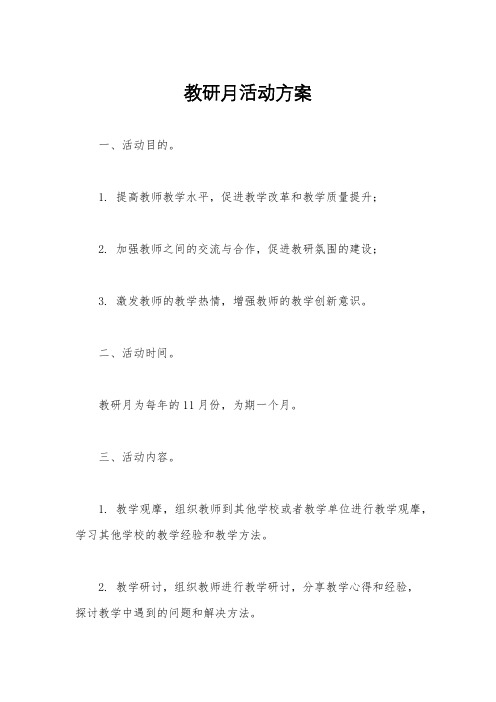 教研月活动方案

一、活动目的。

1. 提高教师教学水平，促进教学改革和教学质量提升；

2. 加强教师之间的交流与合作，促进教研氛围的建设；

3. 激发教师的教学热情，增强教师的教学创新意识。

二、活动时间。

教研月为每年的11月份，为期一个月。

三、活动内容。

1. 教学观摩，组织教师到其他学校或者教学单位进行教学观摩，学习其他学校的教学经验和教学方法。

2. 教学研讨，组织教师进行教学研讨，分享教学心得和经验，探讨教学中遇到的问题和解决方法。